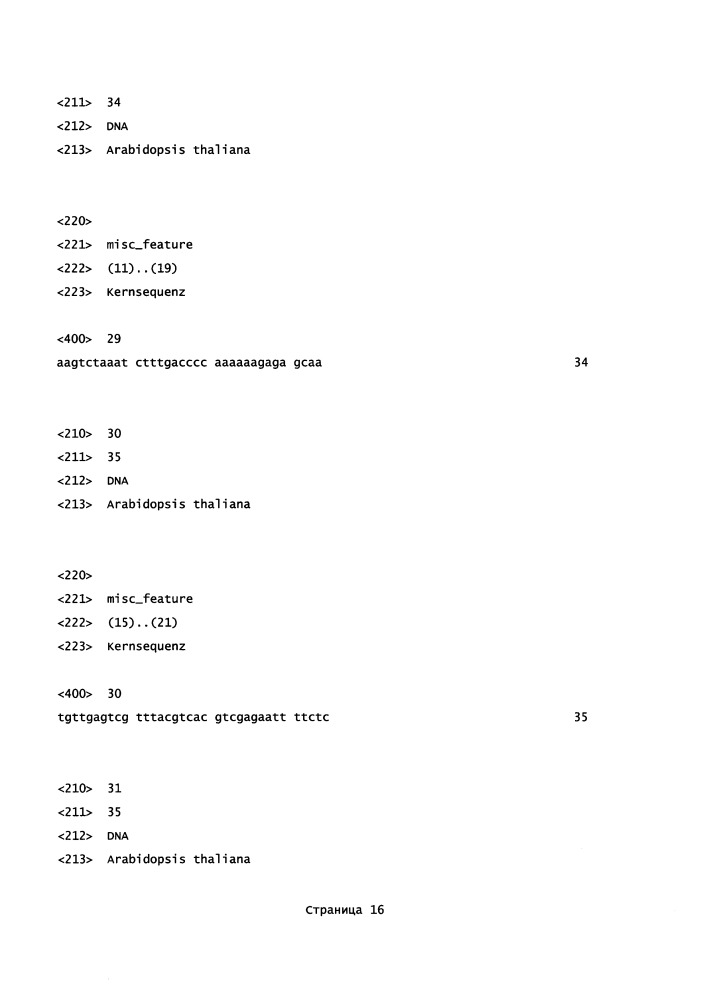 <211> 34
<212> DNA
<213> Arabidopsis thaliana

<220>
<221> misc_feature
<222> (11)..(19)
<223> Kernsequenz

<400> 29
aagtctaaat ctttgacccc aaaaaagaga gcaa 34

<210> 30
<211> 35
<212> DNA
<213> Arabidopsis thaliana

<220>
<221> misc_feature
<222> (15)..(21)
<223> Kernsequenz

<400> 30
tgttgagtcg tttacgtcac gtcgagaatt ttctc 35

<210> 31
<211> 35
<212> DNA
<213> Arabidopsis thaliana

Страница 16